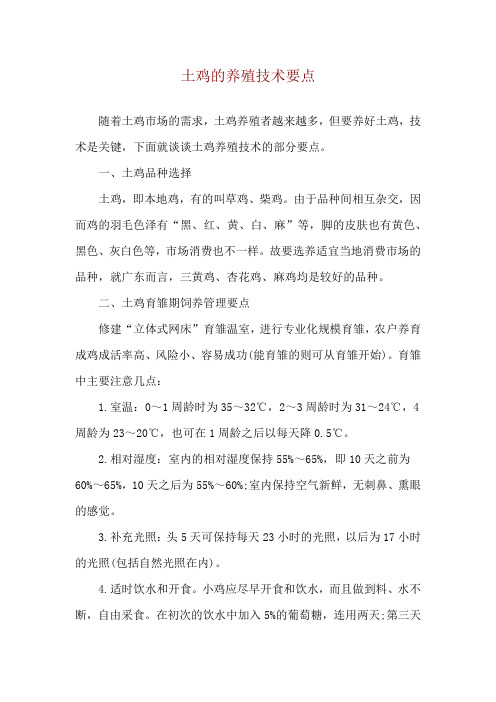 土鸡的养殖技术要点

随着土鸡市场的需求，土鸡养殖者越来越多，但要养好土鸡，技术是关键，下面就谈谈土鸡养殖技术的部分要点。

一、土鸡品种选择

土鸡，即本地鸡，有的叫草鸡、柴鸡。由于品种间相互杂交，因而鸡的羽毛色泽有“黑、红、黄、白、麻”等，脚的皮肤也有黄色、黑色、灰白色等，市场消费也不一样。故要选养适宜当地消费市场的品种，就广东而言，三黄鸡、杏花鸡、麻鸡均是较好的品种。

二、土鸡育雏期饲养管理要点

修建“立体式网床”育雏温室，进行专业化规模育雏，农户养育成鸡成活率高、风险小、容易成功(能育雏的则可从育雏开始)。育雏中主要注意几点：

1.室温：0～1周龄时为35～32℃，2～3周龄时为31～24℃，4周龄为23～20℃，也可在1周龄之后以每天降0.5℃。

2.相对湿度：室内的相对湿度保持55%～65%，即10天之前为60%～65%，10天之后为55%～60%;室内保持空气新鲜，无刺鼻、熏眼的感觉。

3.补充光照：头5天可保持每天23小时的光照，以后为17小时的光照(包括自然光照在内)。

4.适时饮水和开食。小鸡应尽早开食和饮水，而且做到料、水不断，自由采食。在初次的饮水中加入5%的葡萄糖，连用两天;第三天